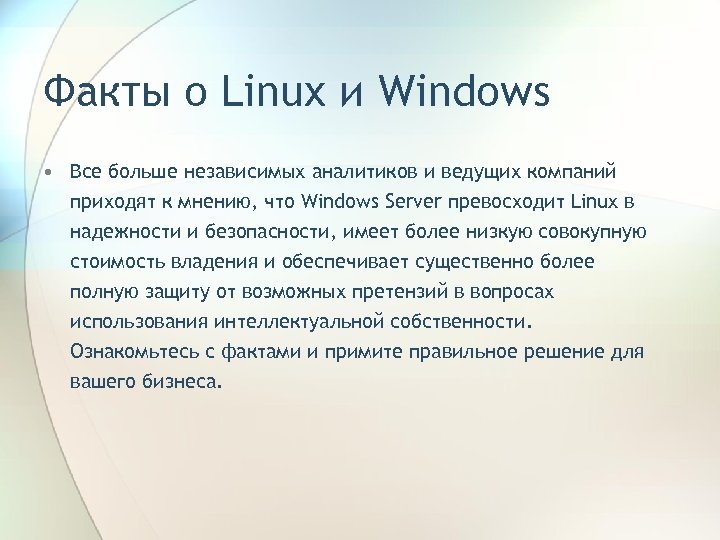 Факты о Linux и Windows

• Все больше независимых аналитиков и ведущих компаний приходят к мнению, что Windows Server превосходит Linux в надежности и безопасности, имеет более низкую совокупную стоимость владения и обеспечивает существенно более полную защиту от возможных претензий в вопросах использования интеллектуальной собственности. Ознакомьтесь с фактами и примите правильное решение для вашего бизнеса.